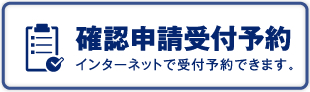 確認申請受付予約
インターネットで受付予約できます。